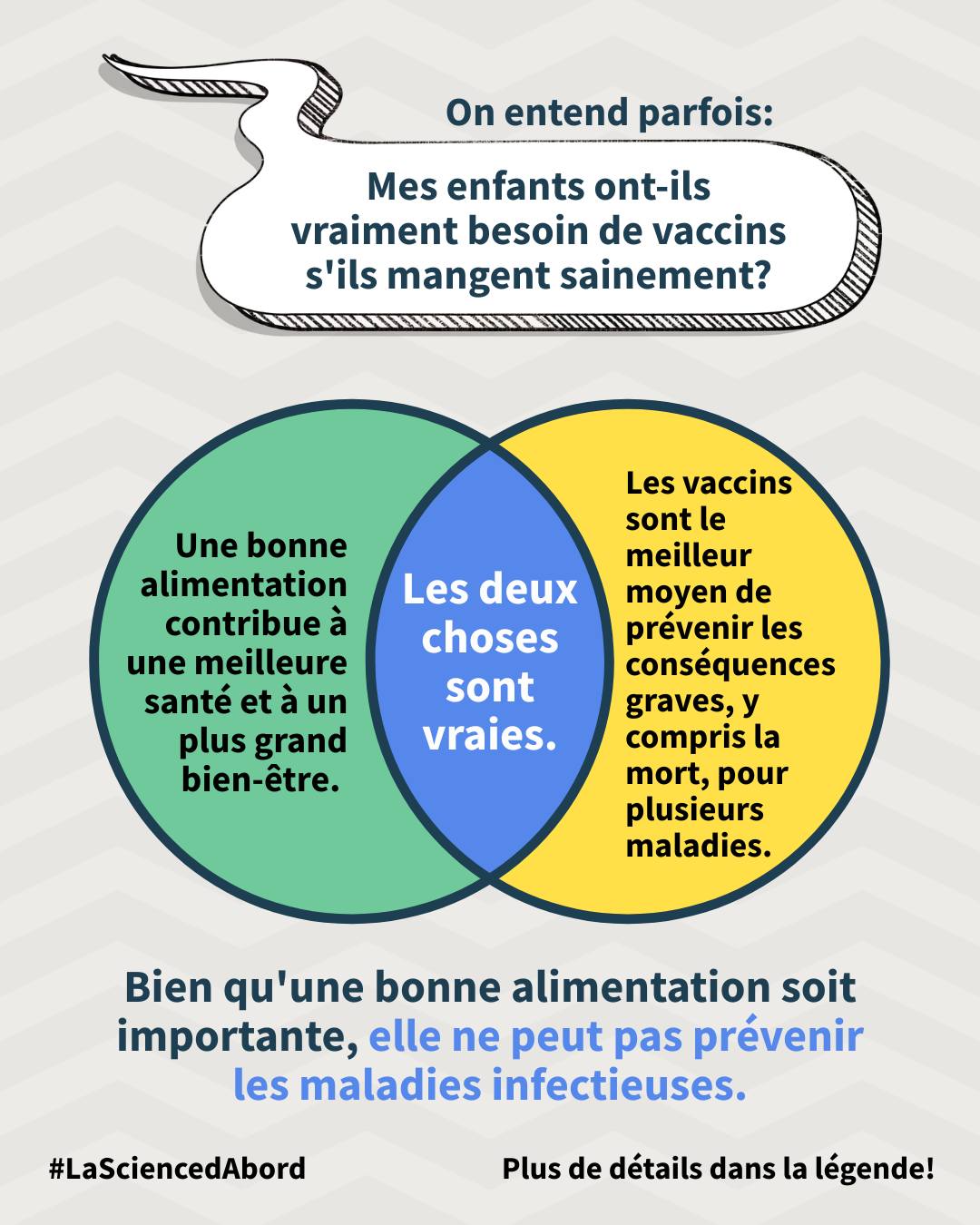 On entend parfois:

Mes enfants ont-ils vraiment besoin de vaccins s'ils mangent sainement?

Une bonne alimentation contribue à une meilleure santé et à un plus grand bien-être.

Les deux choses sont vraies.

Les vaccins sont le meilleur moyen de prévenir les conséquences graves, y compris la mort, pour plusieurs maladies.

Bien qu'une bonne alimentation soit importante, elle ne peut pas prévenir les maladies infectieuses.

#LaSciencedAbord

Plus de détails dans la légende!